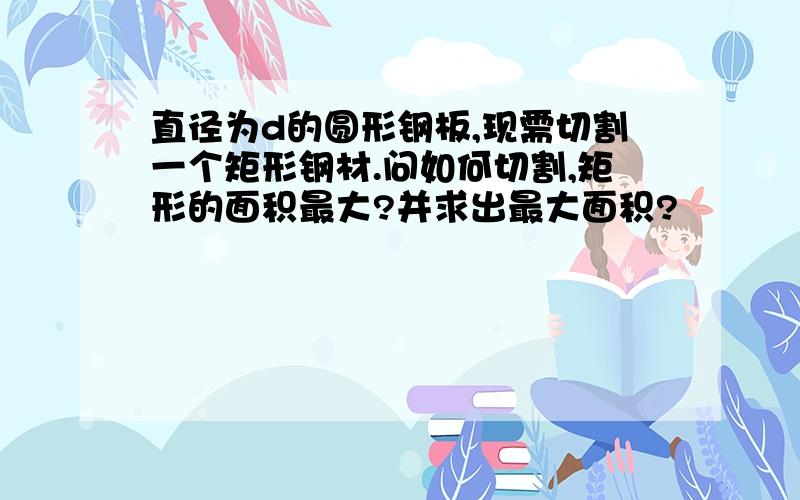 直径为d的圆形钢板,现需切割一个矩形钢材.问如何切割,矩形的面积最大?并求出最大面积?